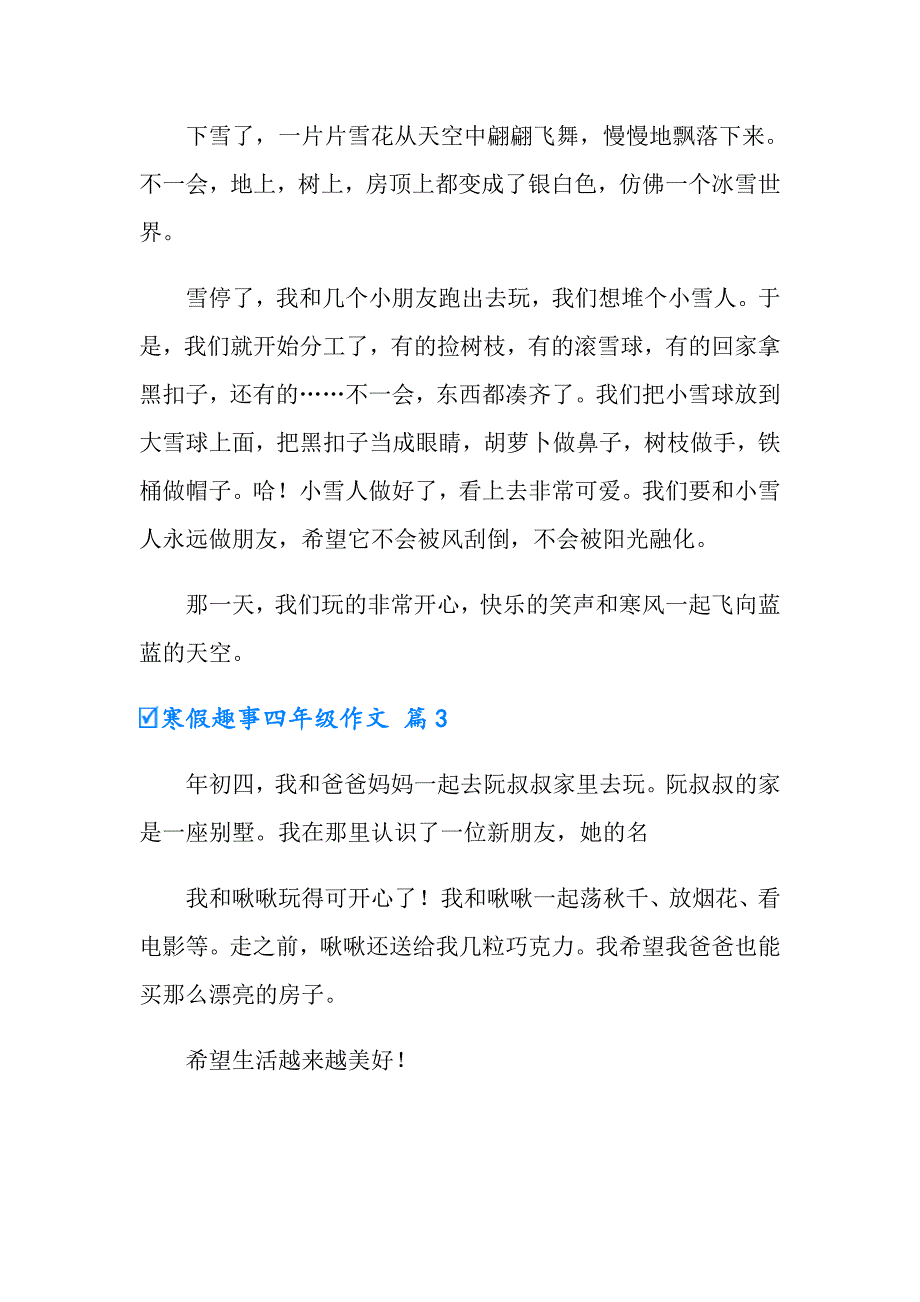 下雪了，一片片雪花从天空中翩翩飞舞，慢慢地飘落下来。不一会，地上，树上，房顶上都变成了银白色，仿佛一个冰雪世界。

雪停了，我和几个小朋友跑出去玩，我们想堆个小雪人。于是，我们就开始分工了，有的捡树枝，有的滚雪球，有的回家拿黑扣子，还有的……不一会，东西都凑齐了。我们把小雪球放到大雪球上面，把黑扣子当成眼睛，胡萝卜做鼻子，树枝做手，铁桶做帽子。哈！小雪人做好了，看上去非常可爱。我们要和小雪人永远做朋友，希望它不会被风刮倒，不会被阳光融化。

那一天，我们玩的非常开心，快乐的笑声和寒风一起飞向蓝蓝的天空。

☑寒假趣事四年级作文 篇3

年初四，我和爸爸妈妈一起去阮叔叔家里去玩。阮叔叔的家是一座别墅。我在那里认识了一位新朋友，她的名

我和啾啾玩得可开心了！我和啾啾一起荡秋千、放烟花、看电影等。走之前，啾啾还送给我几粒巧克力。我希望我爸爸也能买那么漂亮的房子。

希望生活越来越美好！